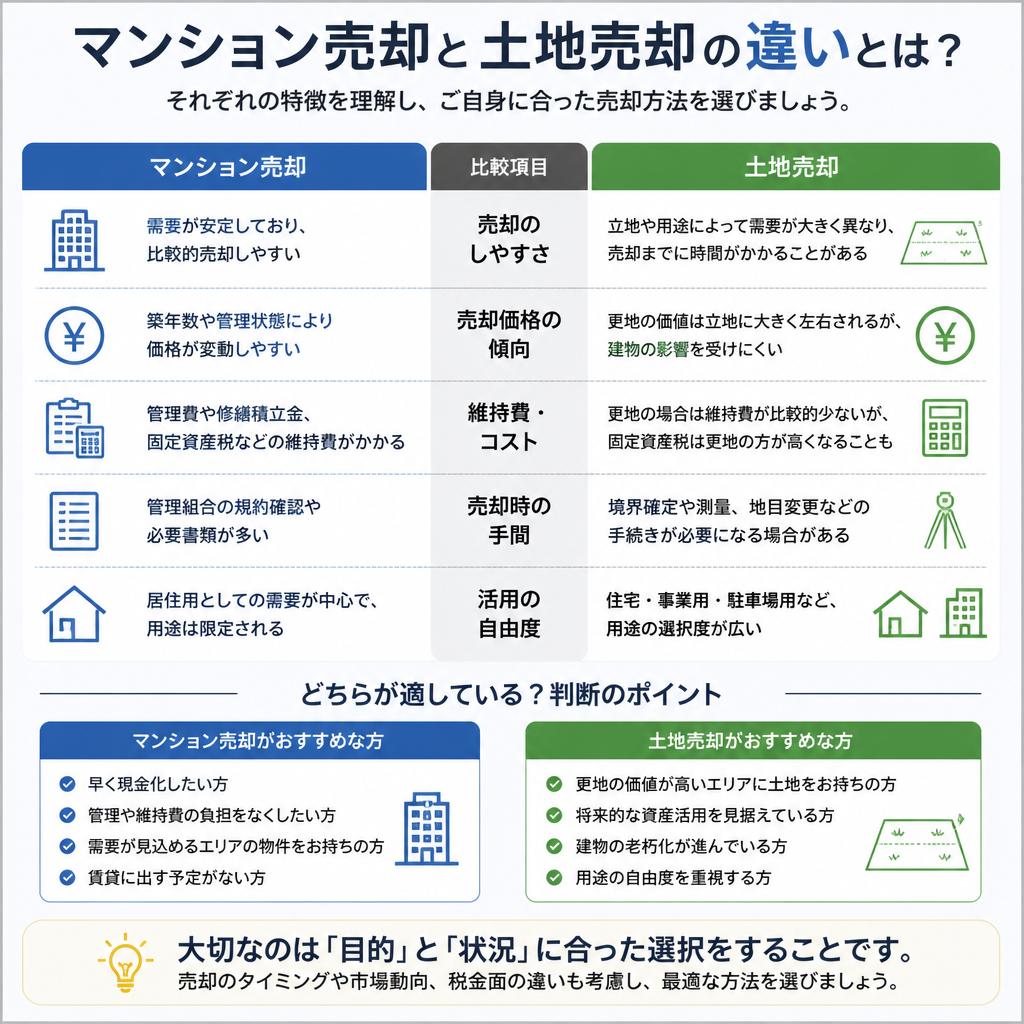 マンション売却と土地売却の違いとは？

それぞれの特徴を理解し、ご自身に合った売却方法を選びましょう。

| マンション売却 | 比較項目 | 土地売却 |
|---|---|---|
| 需要が安定しており、比較的売却しやすい | 売却のしやすさ | 立地や用途によって需要が大きく異なり、売却までに時間がかかることがある |
| 築年数や管理状態により価格が変動しやすい | 売却価格の傾向 | 更地の価値は立地に大きく左右されるが、建物の影響を受けにくい |
| 管理費や修繕積立金、固定資産税などの維持費がかかる | 維持費・コスト | 更地の場合は維持費が比較的少ないが、固定資産税は更地の方が高くなることも |
| 管理組合の規約確認や必要書類が多い | 売却時の手間 | 境界確定や測量、地目変更などの手続きが必要になる場合がある |
| 居住用としての需要が中心で、用途は限定される | 活用の自由度 | 住宅・事業用・駐車場用など、用途の選択度が広い |

どちらが適している？判断のポイント

マンション売却がおすすめな方
早く現金化したい方
管理や維持費の負担をなくしたい方
需要が見込めるエリアの物件をお持ちの方
賃貸に出す予定がない方

土地売却がおすすめな方
更地の価値が高いエリアに土地をお持ちの方
将来的な資産活用を見据えている方
建物の老朽化が進んでいる方
用途の自由度を重視する方

大切なのは「目的」と「状況」に合った選択をすることです。
売却のタイミングや市場動向、税金面の違いも考慮し、最適な方法を選びましょう。